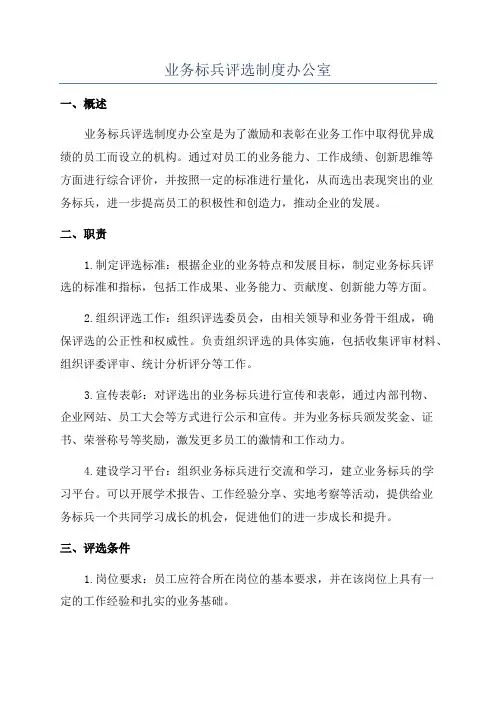 业务标兵评选制度办公室

一、概述

业务标兵评选制度办公室是为了激励和表彰在业务工作中取得优异成绩的员工而设立的机构。通过对员工的业务能力、工作成绩、创新思维等方面进行综合评价，并按照一定的标准进行量化，从而选出表现突出的业务标兵，进一步提高员工的积极性和创造力，推动企业的发展。

二、职责

1.制定评选标准：根据企业的业务特点和发展目标，制定业务标兵评选的标准和指标，包括工作成果、业务能力、贡献度、创新能力等方面。

2.组织评选工作：组织评选委员会，由相关领导和业务骨干组成，确保评选的公正性和权威性。负责组织评选的具体实施，包括收集评审材料、组织评委评审、统计分析评分等工作。

3.宣传表彰：对评选出的业务标兵进行宣传和表彰，通过内部刊物、企业网站、员工大会等方式进行公示和宣传。并为业务标兵颁发奖金、证书、荣誉称号等奖励，激发更多员工的激情和工作动力。

4.建设学习平台：组织业务标兵进行交流和学习，建立业务标兵的学习平台。可以开展学术报告、工作经验分享、实地考察等活动，提供给业务标兵一个共同学习成长的机会，促进他们的进一步成长和提升。

三、评选条件

1.岗位要求：员工应符合所在岗位的基本要求，并在该岗位上具有一定的工作经验和扎实的业务基础。